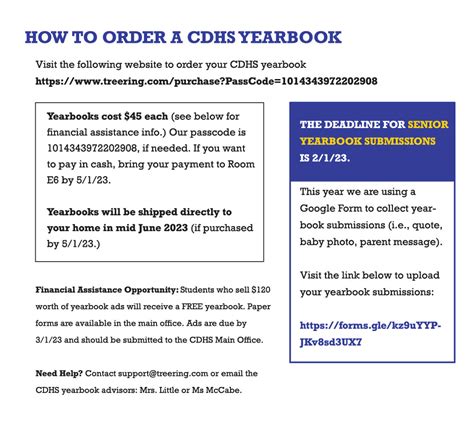 HOW TO ORDER A CDHS YEARBOOK

Visit the following website to order your CDHS yearbook
https://www.treering.com/purchase?PassCode=1014343972202908

Yearbooks cost $45 each (see below for financial assistance info.) Our passcode is 1014343972202908, if needed. If you want to pay in cash, bring your payment to Room E6 by 5/1/23.

Yearbooks will be shipped directly to your home in mid June 2023 (if purchased by 5/1/23.)

Financial Assistance Opportunity: Students who sell $120 worth of yearbook ads will receive a FREE yearbook. Paper forms are available in the main office. Ads are due by 3/1/23 and should be submitted to the CDHS Main Office.

Need Help? Contact support@treering.com or email the CDHS yearbook advisors: Mrs. Little or Ms McCabe.

THE DEADLINE FOR SENIOR YEARBOOK SUBMISSIONS IS 2/1/23.

This year we are using a Google Form to collect yearbook submissions (i.e., quote, baby photo, parent message).

Visit the link below to upload your yearbook submissions:

https://forms.gle/kz9uYYP-JKv8sd3UX7